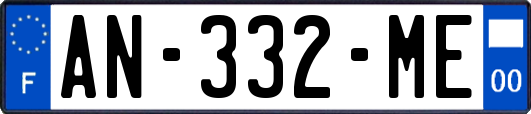 F
AN-332-ME
00